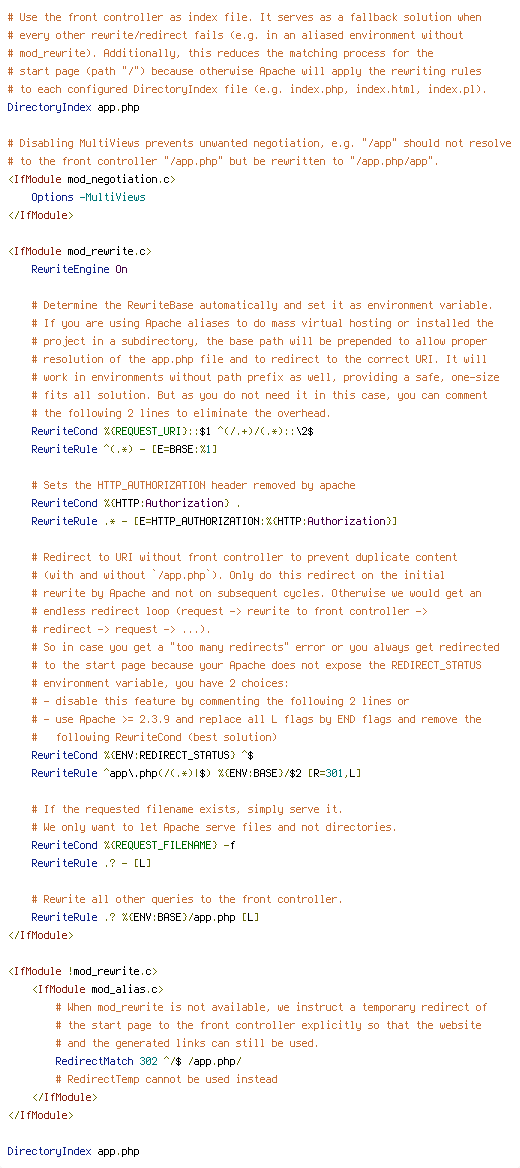 # Use the front controller as index file. It serves as a fallback solution when
# every other rewrite/redirect fails (e.g. in an aliased environment without
# mod_rewrite). Additionally, this reduces the matching process for the
# start page (path "/") because otherwise Apache will apply the rewriting rules
# to each configured DirectoryIndex file (e.g. index.php, index.html, index.pl).
DirectoryIndex app.php

# Disabling MultiViews prevents unwanted negotiation, e.g. "/app" should not resolve
# to the front controller "/app.php" but be rewritten to "/app.php/app".
<IfModule mod_negotiation.c>
    Options -MultiViews
</IfModule>

<IfModule mod_rewrite.c>
    RewriteEngine On

    # Determine the RewriteBase automatically and set it as environment variable.
    # If you are using Apache aliases to do mass virtual hosting or installed the
    # project in a subdirectory, the base path will be prepended to allow proper
    # resolution of the app.php file and to redirect to the correct URI. It will
    # work in environments without path prefix as well, providing a safe, one-size
    # fits all solution. But as you do not need it in this case, you can comment
    # the following 2 lines to eliminate the overhead.
    RewriteCond %{REQUEST_URI}::$1 ^(/.+)/(.*)::\2$
    RewriteRule ^(.*) - [E=BASE:%1]

    # Sets the HTTP_AUTHORIZATION header removed by apache
    RewriteCond %{HTTP:Authorization} .
    RewriteRule .* - [E=HTTP_AUTHORIZATION:%{HTTP:Authorization}]

    # Redirect to URI without front controller to prevent duplicate content
    # (with and without `/app.php`). Only do this redirect on the initial
    # rewrite by Apache and not on subsequent cycles. Otherwise we would get an
    # endless redirect loop (request -> rewrite to front controller ->
    # redirect -> request -> ...).
    # So in case you get a "too many redirects" error or you always get redirected
    # to the start page because your Apache does not expose the REDIRECT_STATUS
    # environment variable, you have 2 choices:
    # - disable this feature by commenting the following 2 lines or
    # - use Apache >= 2.3.9 and replace all L flags by END flags and remove the
    #   following RewriteCond (best solution)
    RewriteCond %{ENV:REDIRECT_STATUS} ^$
    RewriteRule ^app\.php(/(.*)|$) %{ENV:BASE}/$2 [R=301,L]

    # If the requested filename exists, simply serve it.
    # We only want to let Apache serve files and not directories.
    RewriteCond %{REQUEST_FILENAME} -f
    RewriteRule .? - [L]

    # Rewrite all other queries to the front controller.
    RewriteRule .? %{ENV:BASE}/app.php [L]
</IfModule>

<IfModule !mod_rewrite.c>
    <IfModule mod_alias.c>
        # When mod_rewrite is not available, we instruct a temporary redirect of
        # the start page to the front controller explicitly so that the website
        # and the generated links can still be used.
        RedirectMatch 302 ^/$ /app.php/
        # RedirectTemp cannot be used instead
    </IfModule>
</IfModule>

DirectoryIndex app.php